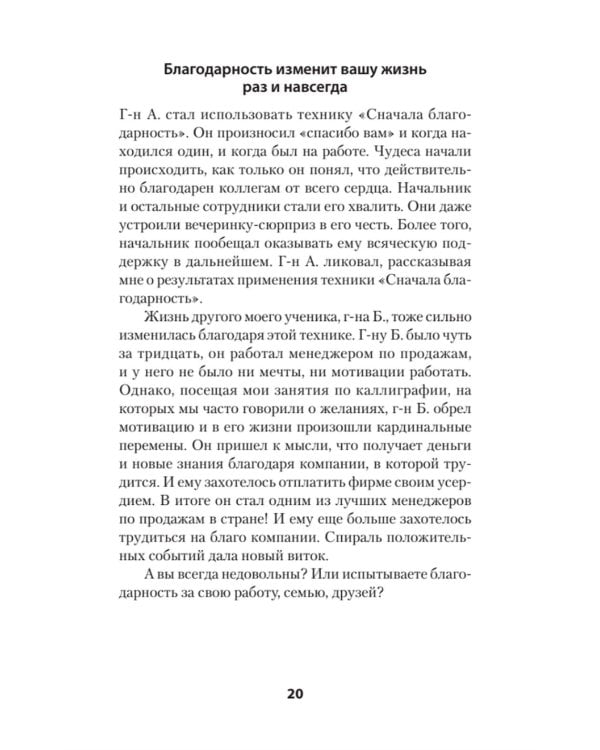 Благодарность изменит вашу жизнь раз и навсегда

Г-н А. стал использовать технику «Сначала благодарность». Он произносил «спасибо вам» и когда находился один, и когда был на работе. Чудеса начали происходить, как только он понял, что действительно благодарен коллегам от всего сердца. Начальник и остальные сотрудники стали его хвалить. Они даже устроили вечеринку-сюрприз в его честь. Более того, начальник пообещал оказывать ему всяческую поддержку в дальнейшем. Г-н А. ликовал, рассказывая мне о результатах применения техники «Сначала благодарность».

Жизнь другого моего ученика, г-на Б., тоже сильно изменилась благодаря этой технике. Г-ну Б. было чуть за тридцать, он работал менеджером по продажам, и у него не было ни мечты, ни мотивации работать. Однако, посещая мои занятия по каллиграфии, на которых мы часто говорили о желаниях, г-н Б. обрел мотивацию и в его жизни произошли кардинальные перемены. Он пришел к мысли, что получает деньги и новые знания благодаря компании, в которой трудится. И ему захотелось отплатить фирме своим усердием. В итоге он стал одним из лучших менеджеров по продажам в стране! И ему еще больше захотелось трудиться на благо компании. Спираль положительных событий дала новый виток.

А вы всегда недовольны? Или испытываете благодарность за свою работу, семью, друзей?

20